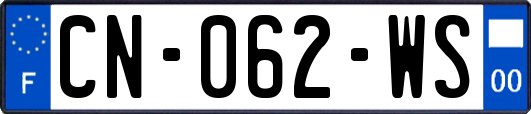 F
CN-062-WS
00